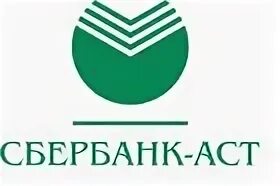 СБЕРБАНК-АСТ